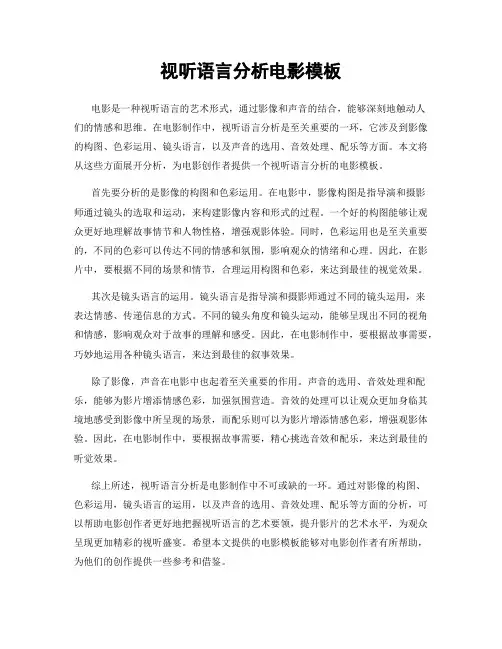 视听语言分析电影模板

电影是一种视听语言的艺术形式，通过影像和声音的结合，能够深刻地触动人们的情感和思维。在电影制作中，视听语言分析是至关重要的一环，它涉及到影像的构图、色彩运用、镜头语言，以及声音的选用、音效处理、配乐等方面。本文将从这些方面展开分析，为电影创作者提供一个视听语言分析的电影模板。

首先要分析的是影像的构图和色彩运用。在电影中，影像构图是指导演和摄影师通过镜头的选取和运动，来构建影像内容和形式的过程。一个好的构图能够让观众更好地理解故事情节和人物性格，增强观影体验。同时，色彩运用也是至关重要的，不同的色彩可以传达不同的情感和氛围，影响观众的情绪和心理。因此，在影片中，要根据不同的场景和情节，合理运用构图和色彩，来达到最佳的视觉效果。

其次是镜头语言的运用。镜头语言是指导演和摄影师通过不同的镜头运用，来表达情感、传递信息的方式。不同的镜头角度和镜头运动，能够呈现出不同的视角和情感，影响观众对于故事的理解和感受。因此，在电影制作中，要根据故事需要，巧妙地运用各种镜头语言，来达到最佳的叙事效果。

除了影像，声音在电影中也起着至关重要的作用。声音的选用、音效处理和配乐，能够为影片增添情感色彩，加强氛围营造。音效的处理可以让观众更加身临其境地感受到影像中所呈现的场景，而配乐则可以为影片增添情感色彩，增强观影体验。因此，在电影制作中，要根据故事需要，精心挑选音效和配乐，来达到最佳的听觉效果。

综上所述，视听语言分析是电影制作中不可或缺的一环。通过对影像的构图、色彩运用，镜头语言的运用，以及声音的选用、音效处理、配乐等方面的分析，可以帮助电影创作者更好地把握视听语言的艺术要领，提升影片的艺术水平，为观众呈现更加精彩的视听盛宴。希望本文提供的电影模板能够对电影创作者有所帮助，为他们的创作提供一些参考和借鉴。